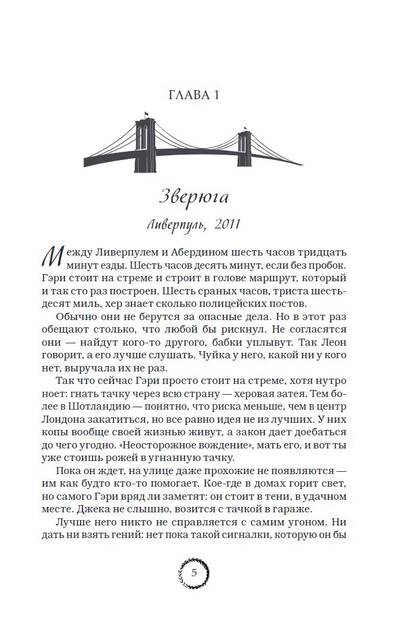 ГЛАВА 1

Зверюга

Ливерпуль, 2011

Между Ливерпулем и Абердином шесть часов тридцать минут езды. Шесть часов десять минут, если без пробок. Гэри стоит на стреме и строит в голове маршрут, который и так сто раз построен. Шесть сраных часов, триста шестьдесят миль, хер знает сколько полицейских постов.

Обычно они не берутся за опасные дела. Но в этот раз обещают столько, что любой бы рискнул. Не согласятся они — найдут кого-то другого, бабки уплывут. Так Леон говорит, а его лучше слушать. Чуйка у него, какой ни у кого нет, выручала их не раз.

Так что сейчас Гэри просто стоит на стреме, хотя нутро ноет: гнать тачку через всю страну — херовая затея. Тем более в Шотландию — понятно, что риска меньше, чем в центр Лондона закатиться, но все равно идея не из лучших. У них копы вообще своей жизнью живут, а закон дает доебаться до чего угодно. «Неосторожное вождение», мать его, и вот ты уже стоишь рожей в угнанную тачку.

Пока он ждет, на улице даже прохожие не появляются — им как будто кто-то помогает. Кое-где в домах горит свет, но самого Гэри вряд ли заметят: он стоит в тени, в удачном месте. Джека не слышно, возится с тачкой в гараже.

Лучше него никто не справляется с самим угоном. Ни дать ни взять гений: нет пока такой сигналки, которую он бы

5